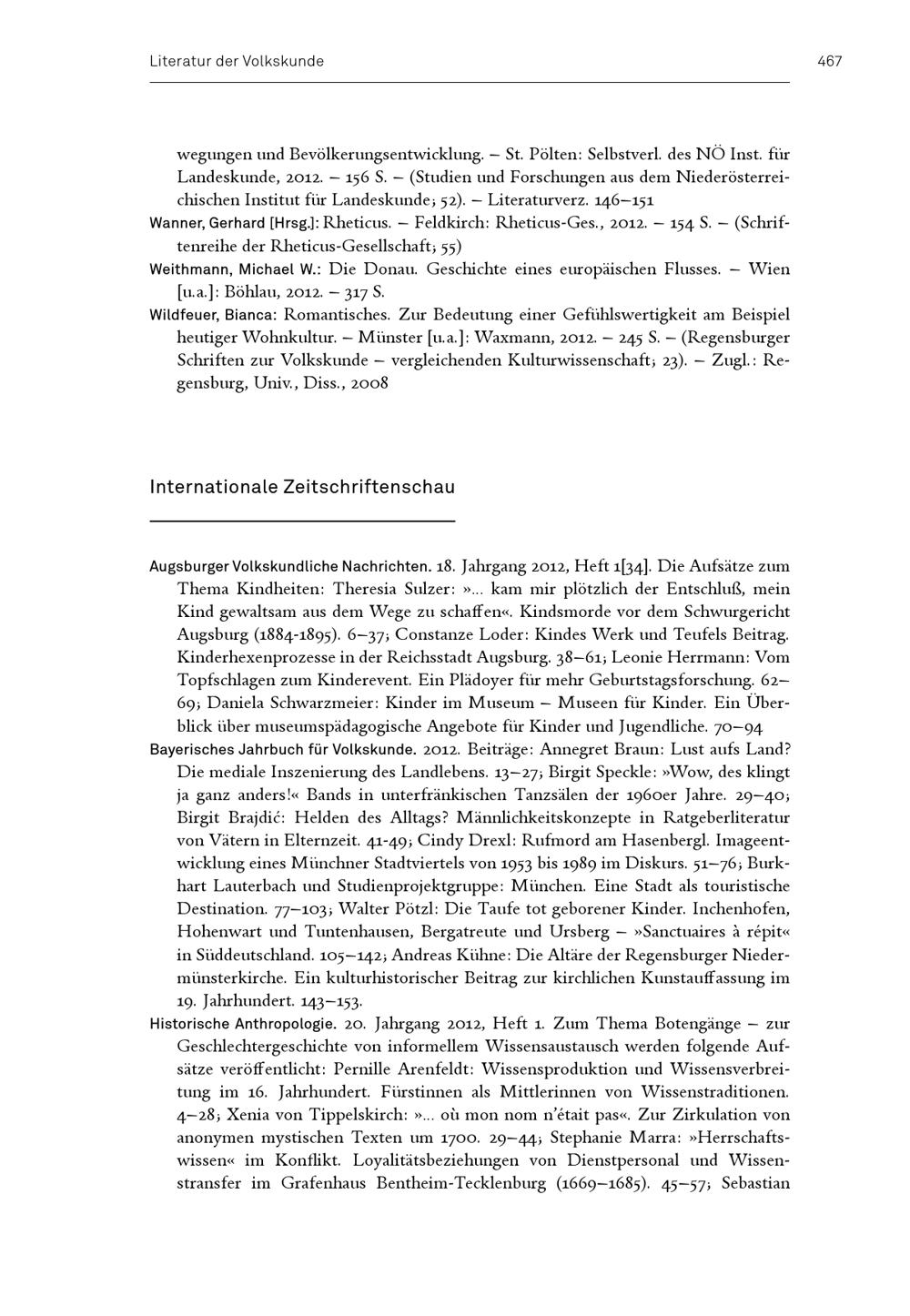 Literatur der Volkskunde

467

wegungen und Bevölkerungsentwicklung. – St. Pölten: Selbstverl. des NÖ Inst. für Landeskunde, 2012. – 156 S. – (Studien und Forschungen aus dem Niederösterreichischen Institut für Landeskunde; 52). – Literaturverz. 146–151

Wanner, Gerhard [Hrsg.]: Rheticus. – Feldkirch: Rheticus-Ges., 2012. – 154 S. – (Schriftenreihe der Rheticus-Gesellschaft; 55)

Weithmann, Michael W.: Die Donau. Geschichte eines europäischen Flusses. – Wien [u.a.]: Böhlau, 2012. – 317 S.

Wildfeuer, Bianca: Romantisches. Zur Bedeutung einer Gefühlswertigkeit am Beispiel heutiger Wohnkultur. – Münster [u.a.]: Waxmann, 2012. – 245 S. – (Regensburger Schriften zur Volkskunde – vergleichenden Kulturwissenschaft; 23). – Zugl.: Regensburg, Univ., Diss., 2008

Internationale Zeitschriftenschau

Augsburger Volkskundliche Nachrichten. 18. Jahrgang 2012, Heft 1[34]. Die Aufsätze zum Thema Kindheiten: Theresia Sulzer: »... kam mir plötzlich der Entschluß, mein Kind gewaltsam aus dem Wege zu schaffen«. Kindsmorde vor dem Schwurgericht Augsburg (1884-1895). 6–37; Constanze Loder: Kindes Werk und Teufels Beitrag. Kinderhexenprozesse in der Reichsstadt Augsburg. 38–61; Leonie Herrmann: Vom Topfschlagen zum Kinderevent. Ein Plädoyer für mehr Geburtstagsforschung. 62–69; Daniela Schwarzmeier: Kinder im Museum – Museen für Kinder. Ein Überblick über museumspädagogische Angebote für Kinder und Jugendliche. 70–94

Bayerisches Jahrbuch für Volkskunde. 2012. Beiträge: Annegret Braun: Lust aufs Land? Die mediale Inszenierung des Landlebens. 13–27; Birgit Speckle: »Wow, des klingt ja ganz anders!« Bands in unterfränkischen Tanzsälen der 1960er Jahre. 29–40; Birgit Brajdić: Helden des Alltags? Männlichkeitskonzepte in Ratgeberliteratur von Vätern in Elternzeit. 41-49; Cindy Drexl: Rufmord am Hasenbergl. Imageentwicklung eines Münchner Stadtviertels von 1953 bis 1989 im Diskurs. 51–76; Burkhart Lauterbach und Studienprojektgruppe: München. Eine Stadt als touristische Destination. 77–103; Walter Pötzl: Die Taufe tot geborener Kinder. Inchenhofen, Hohenwart und Tuntenhausen, Bergatreute und Ursberg – »Sanctuaires à répit« in Süddeutschland. 105–142; Andreas Kühne: Die Altäre der Regensburger Niedermünsterkirche. Ein kulturhistorischer Beitrag zur kirchlichen Kunstauffassung im 19. Jahrhundert. 143–153.

Historische Anthropologie. 20. Jahrgang 2012, Heft 1. Zum Thema Botengänge – zur Geschlechtergeschichte von informellem Wissensaustausch werden folgende Aufsätze veröffentlicht: Pernille Arenfeldt: Wissensproduktion und Wissensverbreitung im 16. Jahrhundert. Fürstinnen als Mittlerinnen von Wissenstraditionen. 4–28; Xenia von Tippelskirch: »... où mon nom n'était pas«. Zur Zirkulation von anonymen mystischen Texten um 1700. 29–44; Stephanie Marra: »Herrschaftswissen« im Konflikt. Loyalitätsbeziehungen von Dienstpersonal und Wissenstransfer im Grafenhaus Bentheim-Tecklenburg (1669–1685). 45–57; Sebastian